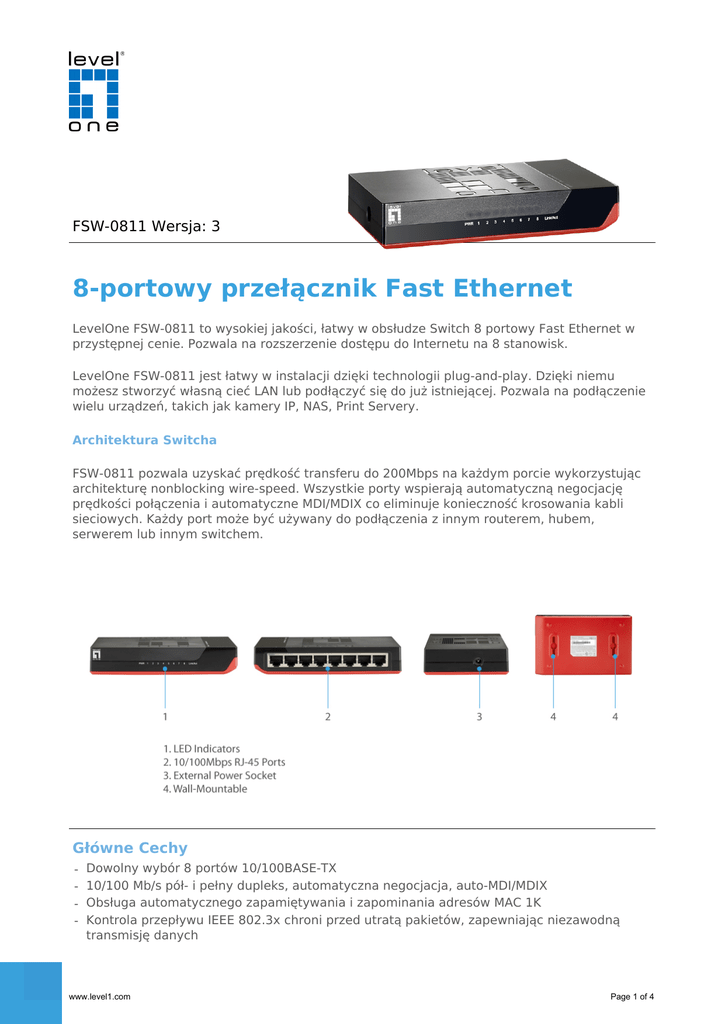 level one

FSW-0811 Wersja: 3

8-portowy przełącznik Fast Ethernet

LevelOne FSW-0811 to wysokiej jakości, łatwy w obsłudze Switch 8 portowy Fast Ethernet w przystępnej cenie. Pozwala na rozszerzenie dostępu do Internetu na 8 stanowisk.

LevelOne FSW-0811 jest łatwy w instalacji dzięki technologii plug-and-play. Dzięki niemu możesz stworzyć własną cieć LAN lub podłączyć się do już istniejącej. Pozwala na podłączenie wielu urządzeń, takich jak kamery IP, NAS, Print Servery.

Architektura Switcha

FSW-0811 pozwala uzyskać prędkość transferu do 200Mbps na każdym porcie wykorzystując architekturę nonblocking wire-speed. Wszystkie porty wspierają automatyczną negocjację prędkości połączenia i automatyczne MDI/MDIX co eliminuje konieczność krosowania kabli sieciowych. Każdy port może być używany do podłączenia z innym routerem, hubem, serwerem lub innym switchem.

1 2 3 4 4

1. LED Indicators
2. 10/100Mbps RJ-45 Ports
3. External Power Socket
4. Wall-Mountable

Główne Cechy

- Dowolny wybór 8 portów 10/100BASE-TX
- 10/100 Mb/s pół- i pełny dupleks, automatyczna negocjacja, auto-MDI/MDIX
- Obsługa automatycznego zapamiętywania i zapominania adresów MAC 1K
- Kontrola przepływu IEEE 802.3x chroni przed utratą pakietów, zapewniając niezawodną transmisję danych

www.level1.com Page 1 of 4